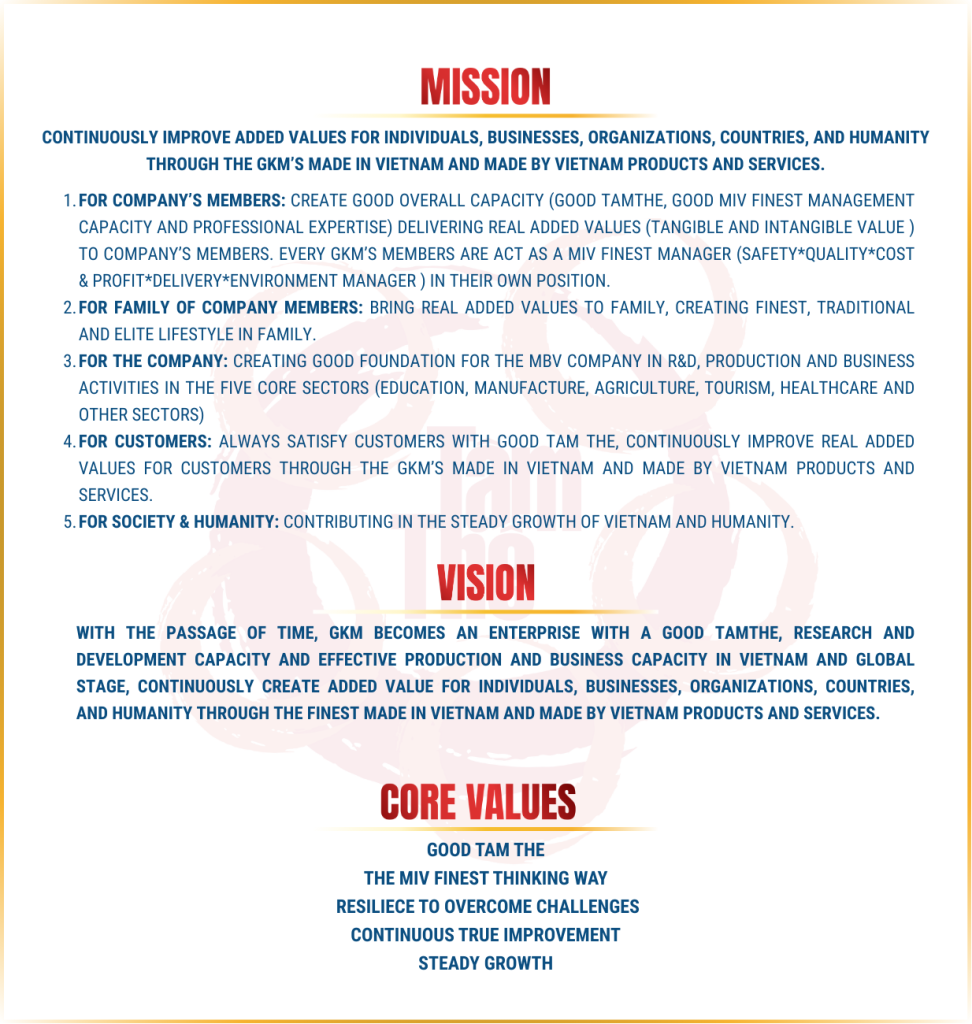 MISSION

CONTINUOUSLY IMPROVE ADDED VALUES FOR INDIVIDUALS, BUSINESSES, ORGANIZATIONS, COUNTRIES, AND HUMANITY THROUGH THE GKM'S MADE IN VIETNAM AND MADE BY VIETNAM PRODUCTS AND SERVICES.

1. FOR COMPANY'S MEMBERS: CREATE GOOD OVERALL CAPACITY (GOOD TAMTHE, GOOD MIV FINEST MANAGEMENT CAPACITY AND PROFESSIONAL EXPERTISE) DELIVERING REAL ADDED VALUES (TANGIBLE AND INTANGIBLE VALUE ) TO COMPANY'S MEMBERS. EVERY GKM'S MEMBERS ARE ACT AS A MIV FINEST MANAGER (SAFETY*QUALITY*COST & PROFIT*DELIVERY*ENVIRONMENT MANAGER ) IN THEIR OWN POSITION.
2. FOR FAMILY OF COMPANY MEMBERS: BRING REAL ADDED VALUES TO FAMILY, CREATING FINEST, TRADITIONAL AND ELITE LIFESTYLE IN FAMILY.
3. FOR THE COMPANY: CREATING GOOD FOUNDATION FOR THE MBV COMPANY IN R&D, PRODUCTION AND BUSINESS ACTIVITIES IN THE FIVE CORE SECTORS (EDUCATION, MANUFACTURE, AGRICULTURE, TOURISM, HEALTHCARE AND OTHER SECTORS)
4. FOR CUSTOMERS: ALWAYS SATISFY CUSTOMERS WITH GOOD TAM THE, CONTINUOUSLY IMPROVE REAL ADDED VALUES FOR CUSTOMERS THROUGH THE GKM'S MADE IN VIETNAM AND MADE BY VIETNAM PRODUCTS AND SERVICES.
5. FOR SOCIETY & HUMANITY: CONTRIBUTING IN THE STEADY GROWTH OF VIETNAM AND HUMANITY.

VISION

WITH THE PASSAGE OF TIME, GKM BECOMES AN ENTERPRISE WITH A GOOD TAMTHE, RESEARCH AND DEVELOPMENT CAPACITY AND EFFECTIVE PRODUCTION AND BUSINESS CAPACITY IN VIETNAM AND GLOBAL STAGE, CONTINUOUSLY CREATE ADDED VALUE FOR INDIVIDUALS, BUSINESSES, ORGANIZATIONS, COUNTRIES, AND HUMANITY THROUGH THE FINEST MADE IN VIETNAM AND MADE BY VIETNAM PRODUCTS AND SERVICES.

CORE VALUES

GOOD TAM THE
THE MIV FINEST THINKING WAY
RESILIECE TO OVERCOME CHALLENGES
CONTINUOUS TRUE IMPROVEMENT
STEADY GROWTH